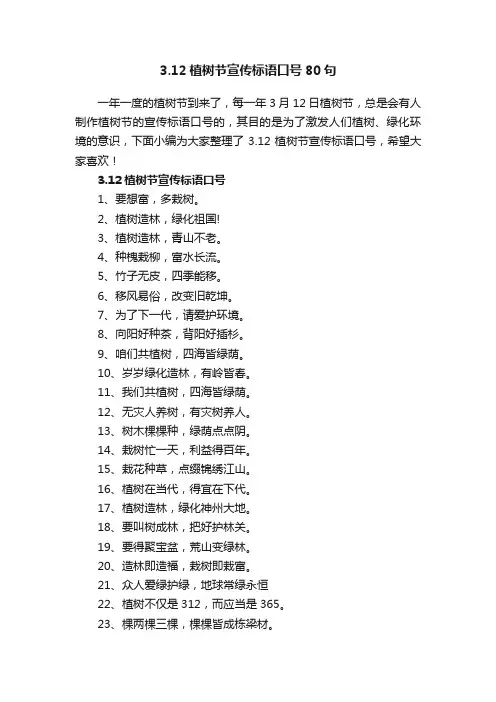 3.12 植树节宣传标语口号 80 句

一年一度的植树节到来了，每一年 3 月 12 日植树节，总是会有人制作植树节的宣传标语口号的，其目的是为了激发人们植树、绿化环境的意识，下面小编为大家整理了 3.12 植树节宣传标语口号，希望大家喜欢！

3.12 植树节宣传标语口号

1、要想富，多栽树。
2、植树造林，绿化祖国!
3、植树造林，青山不老。
4、种槐栽柳，富水长流。
5、竹子无皮，四季能移。
6、移风易俗，改变旧乾坤。
7、为了下一代，请爱护环境。
8、向阳好种茶，背阳好插杉。
9、咱们共植树，四海皆绿荫。
10、岁岁绿化造林，有岭皆春。
11、我们共植树，四海皆绿荫。
12、无灾人养树，有灾树养人。
13、树木棵棵种，绿荫点点阴。
14、栽树忙一天，利益得百年。
15、栽花种草，点缀锦绣江山。
16、植树在当代，得宜在下代。
17、植树造林，绿化神州大地。
18、要叫树成林，把好护林关。
19、要得聚宝盆，荒山变绿林。
20、造林即造福，栽树即栽富。
21、众人爱绿护绿，地球常绿永恒
22、植树不仅是 312，而应当是 365。
23、棵两棵三棵，棵棵皆成栋梁材。